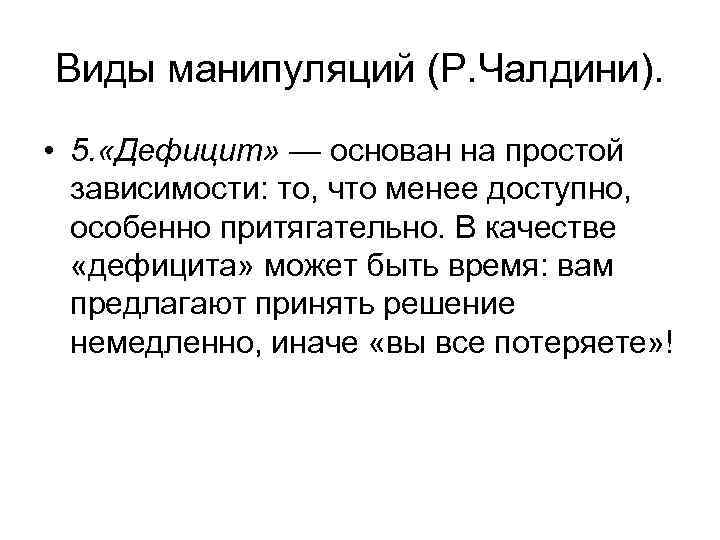 Виды манипуляций (Р.Чалдини).

• 5.«Дефицит» — основан на простой зависимости: то, что менее доступно, особенно притягательно. В качестве «дефицита» может быть время: вам предлагают принять решение немедленно, иначе «вы все потеряете»!